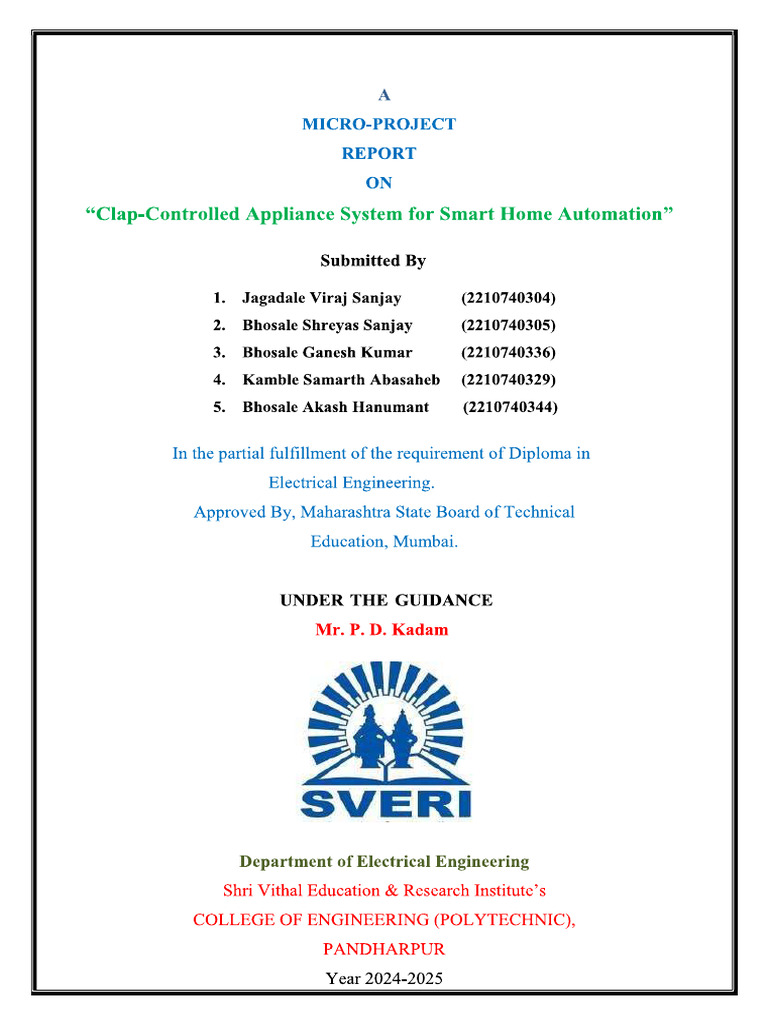 A
MICRO-PROJECT
REPORT
ON
“Clap-Controlled Appliance System for Smart Home Automation”

Submitted By

1. Jagadale Viraj Sanjay (2210740304)
2. Bhosale Shreyas Sanjay (2210740305)
3. Bhosale Ganesh Kumar (2210740336)
4. Kamble Samarth Abasaheb (2210740329)
5. Bhosale Akash Hanumant (2210740344)

In the partial fulfillment of the requirement of Diploma in Electrical Engineering.
Approved By, Maharashtra State Board of Technical Education, Mumbai.

UNDER THE GUIDANCE
Mr. P. D. Kadam

SVERI

Department of Electrical Engineering
Shri Vithal Education & Research Institute’s
COLLEGE OF ENGINEERING (POLYTECHNIC),
PANDHARPUR
Year 2024-2025